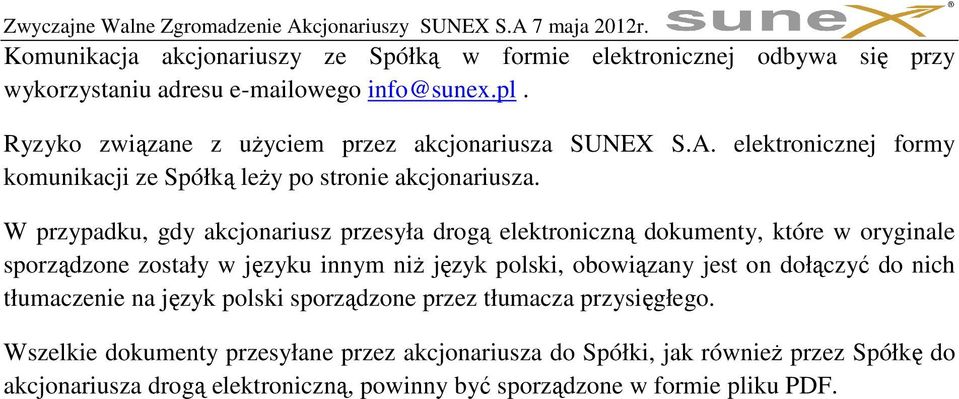 Zwyczajne Walne Zgromadzenie Akcjonariuszy SUNEX S.A 7 maja 2012r. sunex®

Komunikacja akcjonariuszy ze Spółką w formie elektronicznej odbywa się przy wykorzystaniu adresu e-mailowego info@sunex.pl .

Ryzyko związane z użyciem przez akcjonariusza SUNEX S.A. elektronicznej formy komunikacji ze Spółką leży po stronie akcjonariusza.

W przypadku, gdy akcjonariusz przesyła drogą elektroniczną dokumenty, które w oryginale sporządzone zostały w języku innym niż język polski, obowiązany jest on dołączyć do nich tłumaczenie na język polski sporządzone przez tłumacza przysięgłego.

Wszelkie dokumenty przesyłane przez akcjonariusza do Spółki, jak również przez Spółkę do akcjonariusza drogą elektroniczną, powinny być sporządzone w formie pliku PDF.